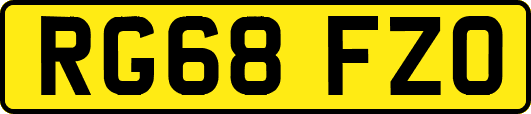 RG68 FZO